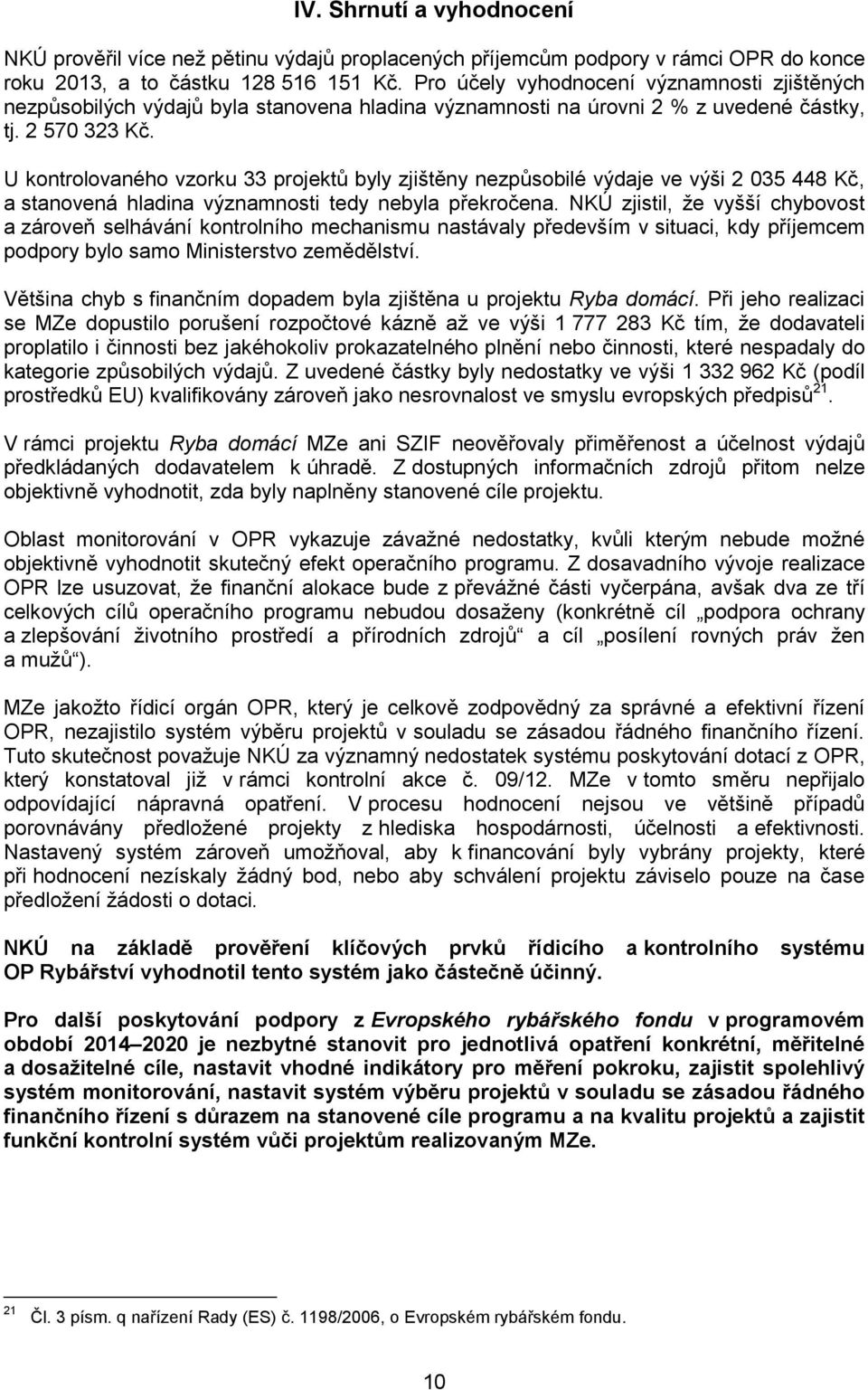 IV. Shrnutí a vyhodnocení

NKÚ prověřil více než pětinu výdajů proplacených příjemcům podpory v rámci OPR do konce roku 2013, a to částku 128 516 151 Kč. Pro účely vyhodnocení významnosti zjištěných nezpůsobilých výdajů byla stanovena hladina významnosti na úrovni 2 % z uvedené částky, tj. 2 570 323 Kč.

U kontrolovaného vzorku 33 projektů byly zjištěny nezpůsobilé výdaje ve výši 2 035 448 Kč, a stanovená hladina významnosti tedy nebyla překročena. NKÚ zjistil, že vyšší chybovost a zároveň selhávání kontrolního mechanismu nastávaly především v situaci, kdy příjemcem podpory bylo samo Ministerstvo zemědělství.

Většina chyb s finančním dopadem byla zjištěna u projektu Ryba domácí. Při jeho realizaci se MZe dopustilo porušení rozpočtové kázně až ve výši 1 777 283 Kč tím, že dodavateli proplatilo i činnosti bez jakéhokoliv prokazatelného plnění nebo činnosti, které nespadaly do kategorie způsobilých výdajů. Z uvedené částky byly nedostatky ve výši 1 332 962 Kč (podíl prostředků EU) kvalifikovány zároveň jako nesrovnalost ve smyslu evropských předpisů$^{21}$.

V rámci projektu Ryba domácí MZe ani SZIF neověřovaly přiměřenost a účelnost výdajů předkládaných dodavatelem k úhradě. Z dostupných informačních zdrojů přitom nelze objektivně vyhodnotit, zda byly naplněny stanovené cíle projektu.

Oblast monitorování v OPR vykazuje závažné nedostatky, kvůli kterým nebude možné objektivně vyhodnotit skutečný efekt operačního programu. Z dosavadního vývoje realizace OPR lze usuzovat, že finanční alokace bude z převážné části vyčerpána, avšak dva ze tří celkových cílů operačního programu nebudou dosaženy (konkrétně cíl „podpora ochrany a zlepšování životního prostředí a přírodních zdrojů“ a cíl „posílení rovných práv žen a mužů“).

MZe jakožto řídicí orgán OPR, který je celkově zodpovědný za správné a efektivní řízení OPR, nezajistilo systém výběru projektů v souladu se zásadou řádného finančního řízení. Tuto skutečnost považuje NKÚ za významný nedostatek systému poskytování dotací z OPR, který konstatoval již v rámci kontrolní akce č. 09/12. MZe v tomto směru nepřijalo odpovídající nápravná opatření. V procesu hodnocení nejsou ve většině případů porovnávány předložené projekty z hlediska hospodárnosti, účelnosti a efektivnosti. Nastavený systém zároveň umožňoval, aby k financování byly vybrány projekty, které při hodnocení nezískaly žádný bod, nebo aby schválení projektu záviselo pouze na čase předložení žádosti o dotaci.

NKÚ na základě prověření klíčových prvků řídicího a kontrolního systému OP Rybářství vyhodnotil tento systém jako částečně účinný.

Pro další poskytování podpory z Evropského rybářského fondu v programovém období 2014–2020 je nezbytné stanovit pro jednotlivá opatření konkrétní, měřitelné a dosažitelné cíle, nastavit vhodné indikátory pro měření pokroku, zajistit spolehlivý systém monitorování, nastavit systém výběru projektů v souladu se zásadou řádného finančního řízení s důrazem na stanovené cíle programu a na kvalitu projektů a zajistit funkční kontrolní systém vůči projektům realizovaným MZe.

$^{21}$ Čl. 3 písm. q nařízení Rady (ES) č. 1198/2006, o Evropském rybářském fondu.

10